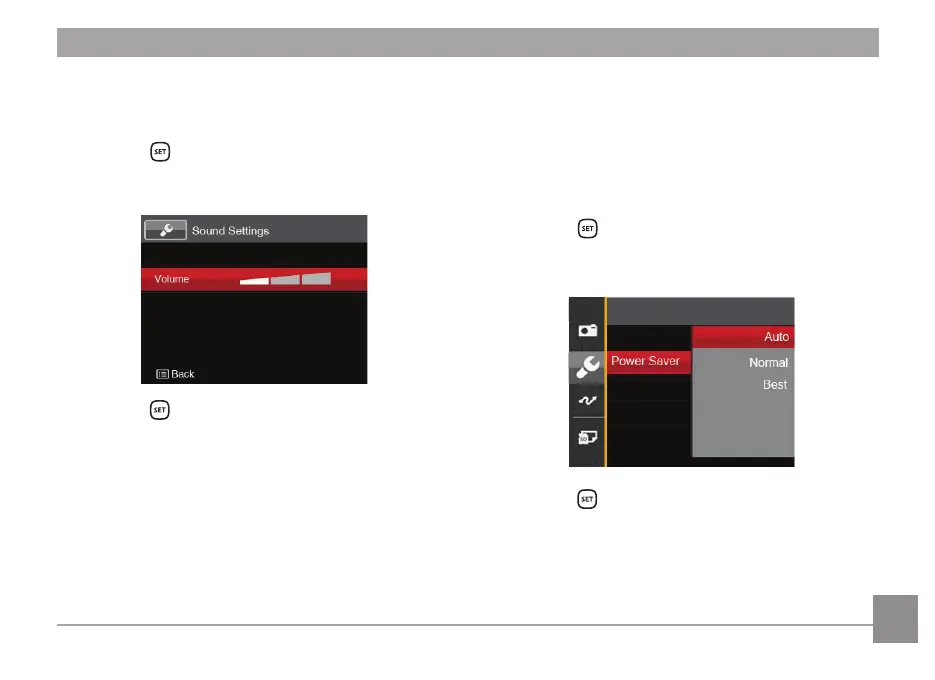 SET

Sound Settings

Volume

Back

SET

SET

Power Saver

Auto

Normal

Best

SET